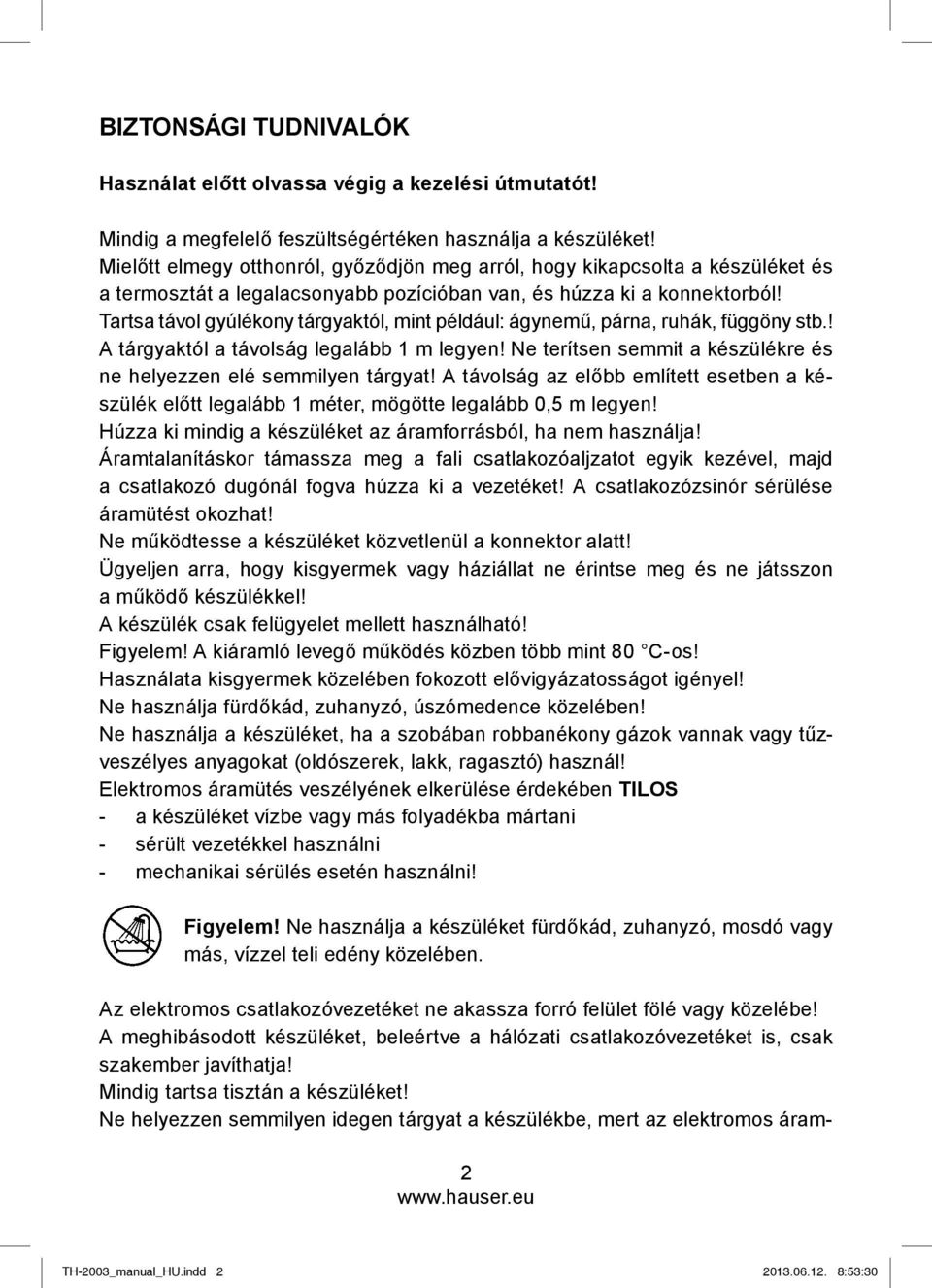 BIZTONSÁGI TUDNIVALÓK

Használat előtt olvassa végig a kezelési útmutatót!

Mindig a megfelelő feszültségértéken használja a készüléket!
Mielőtt elmegy otthonról, győződjön meg arról, hogy kikapcsolta a készüléket és a termosztát a legalacsonyabb pozícióban van, és húzza ki a konnektorból!
Tartsa távol gyúlékony tárgyaktól, mint például: ágynemű, párna, ruhák, függöny stb.! A tárgyaktól a távolság legalább 1 m legyen! Ne terítsen semmit a készülékre és ne helyezzen elé semmilyen tárgyat! A távolság az előbb említett esetben a készülék előtt legalább 1 méter, mögötte legalább 0,5 m legyen!
Húzza ki mindig a készüléket az áramforrásból, ha nem használja!
Áramtalanításkor támassza meg a fali csatlakozóaljzatot egyik kezével, majd a csatlakozó dugónál fogva húzza ki a vezetéket! A csatlakozózsinór sérülése áramütést okozhat!
Ne működtesse a készüléket közvetlenül a konnektor alatt!
Ügyeljen arra, hogy kisgyermek vagy háziállat ne érintse meg és ne játsszon a működő készülékkel!
A készülék csak felügyelet mellett használható!
Figyelem! A kiáramló levegő működés közben több mint 80 °C-os!
Használata kisgyermek közelében fokozott elővigyázatosságot igényel!
Ne használja fürdőkád, zuhanyzó, úszómedence közelében!
Ne használja a készüléket, ha a szobában robbanékony gázok vannak vagy tűzveszélyes anyagokat (oldószerek, lakk, ragasztó) használ!
Elektromos áramütés veszélyének elkerülése érdekében TILOS
- a készüléket vízbe vagy más folyadékba mártani
- sérült vezetékkel használni
- mechanikai sérülés esetén használni!

Figyelem! Ne használja a készüléket fürdőkád, zuhanyzó, mosdó vagy más, vízzel teli edény közelében.

Az elektromos csatlakozóvezetéket ne akassza forró felület fölé vagy közelébe!
A meghibásodott készüléket, beleértve a hálózati csatlakozóvezetéket is, csak szakember javíthatja!
Mindig tartsa tisztán a készüléket!
Ne helyezzen semmilyen idegen tárgyat a készülékbe, mert az elektromos áram-

2
www.hauser.eu

TH-2003_manual_HU.indd 2 2013.06.12. 8:53:30